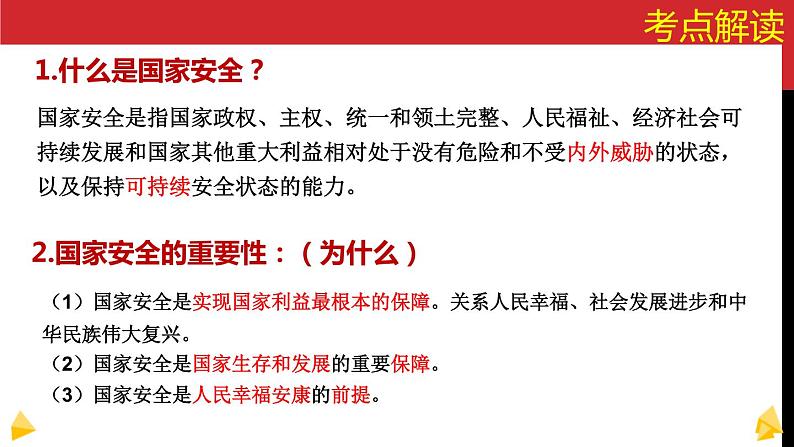 考点解读

1.什么是国家安全？

国家安全是指国家政权、主权、统一和领土完整、人民福祉、经济社会可持续发展和国家其他重大利益相对处于没有危险和不受内外威胁的状态，以及保持可持续安全状态的能力。

2.国家安全的重要性：（为什么）

（1）国家安全是实现国家利益最根本的保障。关系人民幸福、社会发展进步和中华民族伟大复兴。
（2）国家安全是国家生存和发展的重要保障。
（3）国家安全是人民幸福安康的前提。